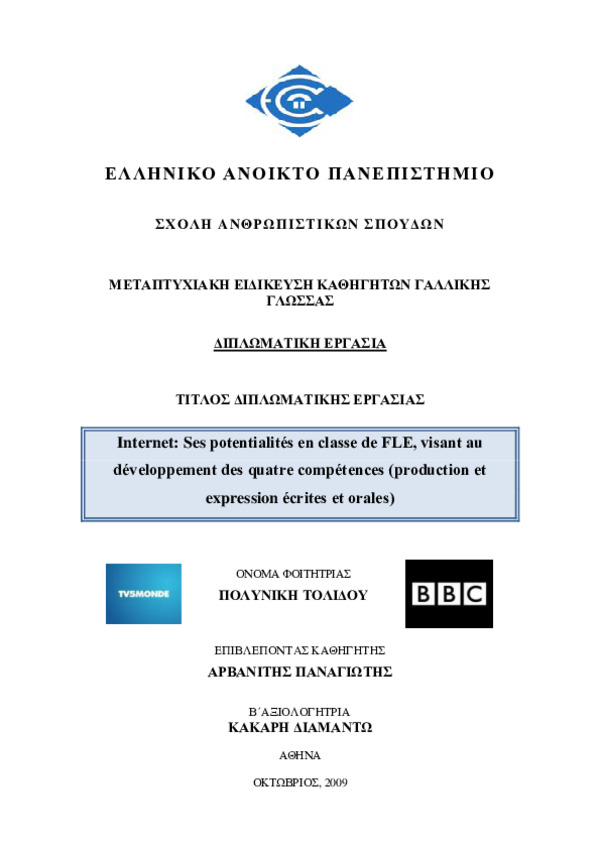 ΕΛΛΗΝΙΚΟ ΑΝΟΙΚΤΟ ΠΑΝΕΠΙΣΤΗΜΙΟ

ΣΧΟΛΗ ΑΝΘΡΩΠΙΣΤΙΚΩΝ ΣΠΟΥΔΩΝ

ΜΕΤΑΠΤΥΧΙΑΚΗ ΕΙΔΙΚΕΥΣΗ ΚΑΘΗΓΗΤΩΝ ΓΑΛΛΙΚΗΣ ΓΛΩΣΣΑΣ

ΔΙΠΛΩΜΑΤΙΚΗ ΕΡΓΑΣΙΑ

ΤΙΤΛΟΣ ΔΙΠΛΩΜΑΤΙΚΗΣ ΕΡΓΑΣΙΑΣ

Internet: Ses potentialités en classe de FLE, visant au développement des quatre compétences (production et expression écrites et orales)

TV5MONDE

ΟΝΟΜΑ ΦΟΙΤΗΤΡΙΑΣ
ΠΟΛΥΝΙΚΗ ΤΟΛΙΔΟΥ

BBC

ΕΠΙΒΛΕΠΟΝΤΑΣ ΚΑΘΗΓΗΤΗΣ
ΑΡΒΑΝΙΤΗΣ ΠΑΝΑΓΙΩΤΗΣ

Β΄ΑΞΙΟΛΟΓΗΤΡΙΑ
ΚΑΚΑΡΗ ΔΙΑΜΑΝΤΩ

ΑΘΗΝΑ

ΟΚΤΩΒΡΙΟΣ, 2009